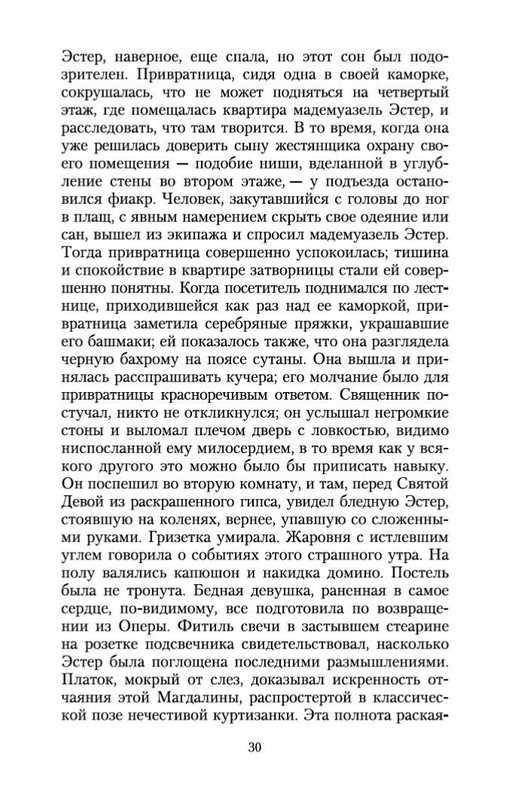 Эстер, наверное, еще спала, но этот сон был подозрителен. Привратница, сидя одна в своей каморке, сокрушалась, что не может подняться на четвертый этаж, где помещалась квартира мадемуазель Эстер, и расследовать, что там творится. В то время, когда она уже решилась доверить сыну жестянщика охрану своего помещения — подобие ниши, вделанной в углубление стены во втором этаже, — у подъезда остановился фиакр. Человек, закутавшийся с головы до ног в плащ, с явным намерением скрыть свое одеяние или сан, вышел из экипажа и спросил мадемуазель Эстер. Тогда привратница совершенно успокоилась; тишина и спокойствие в квартире затворницы стали ей совершенно понятны. Когда посетитель поднимался по лестнице, приходившейся как раз над ее каморкой, привратница заметила серебряные пряжки, украшавшие его башмаки; ей показалось также, что она разглядела черную бахрому на поясе сутаны. Она вышла и принялась расспрашивать кучера; его молчание было для привратницы красноречивым ответом. Священник постучал, никто не откликнулся; он услышал негромкие стоны и выломал плечом дверь с ловкостью, видимо ниспосланной ему милосердием, в то время как у всякого другого это можно было бы приписать навыку. Он поспешил во вторую комнату, и там, перед Святой Девой из раскрашенного гипса, увидел бледную Эстер, стоявшую на коленях, вернее, упавшую со сложенными руками. Гризетка умирала. Жаровня с истлевшим углем говорила о событиях этого страшного утра. На полу валялись капюшон и накидка домино. Постель была не тронута. Бедная девушка, раненная в самое сердце, по-видимому, все подготовила по возвращении из Оперы. Фитиль свечи в застывшем стеарине на розетке подсвечника свидетельствовал, насколько Эстер была поглощена последними размышлениями. Платок, мокрый от слез, доказывал искренность отчаяния этой Магдалины, распростертой в классической позе нечестивой куртизанки. Эта полнота раская-

30